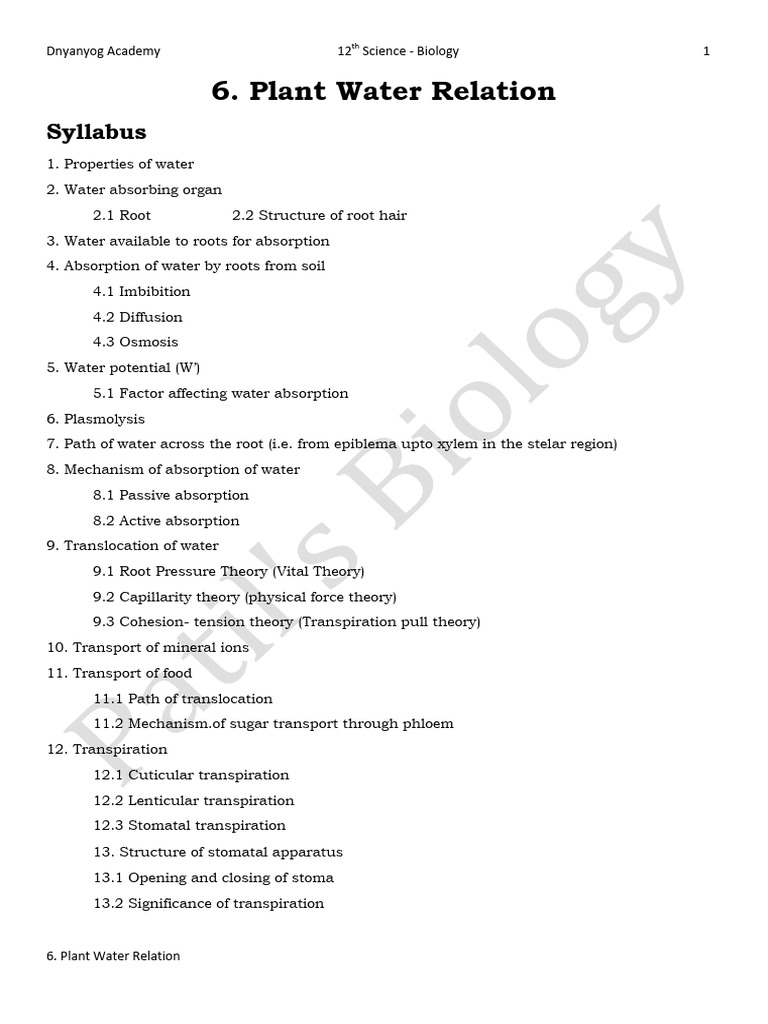 Dnyanyog Academy 12$^{th}$ Science - Biology 1

6. Plant Water Relation

Syllabus

1. Properties of water
2. Water absorbing organ
2.1 Root 2.2 Structure of root hair
3. Water available to roots for absorption
4. Absorption of water by roots from soil
4.1 Imbibition
4.2 Diffusion
4.3 Osmosis
5. Water potential (W')
5.1 Factor affecting water absorption
6. Plasmolysis
7. Path of water across the root (i.e. from epiblema upto xylem in the stelar region)
8. Mechanism of absorption of water
8.1 Passive absorption
8.2 Active absorption
9. Translocation of water
9.1 Root Pressure Theory (Vital Theory)
9.2 Capillarity theory (physical force theory)
9.3 Cohesion- tension theory (Transpiration pull theory)
10. Transport of mineral ions
11. Transport of food
11.1 Path of translocation
11.2 Mechanism.of sugar transport through phloem
12. Transpiration
12.1 Cuticular transpiration
12.2 Lenticular transpiration
12.3 Stomatal transpiration
13. Structure of stomatal apparatus
13.1 Opening and closing of stoma
13.2 Significance of transpiration

Patil's Biology

6. Plant Water Relation